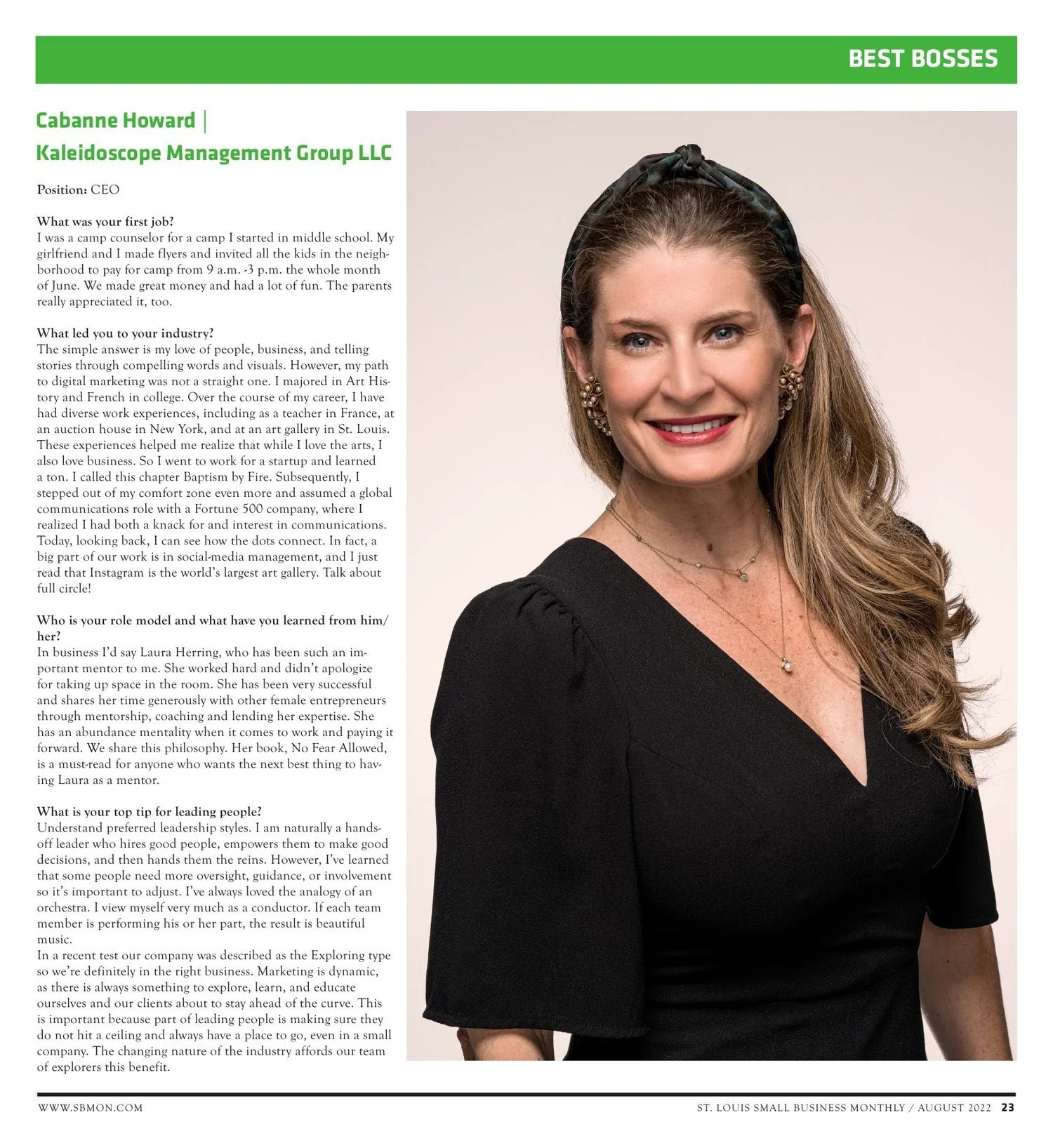 BEST BOSSES

Cabanne Howard |
Kaleidoscope Management Group LLC

Position: CEO

What was your first job?
I was a camp counselor for a camp I started in middle school. My girlfriend and I made flyers and invited all the kids in the neighborhood to pay for camp from 9 a.m. -3 p.m. the whole month of June. We made great money and had a lot of fun. The parents really appreciated it, too.

What led you to your industry?
The simple answer is my love of people, business, and telling stories through compelling words and visuals. However, my path to digital marketing was not a straight one. I majored in Art History and French in college. Over the course of my career, I have had diverse work experiences, including as a teacher in France, at an auction house in New York, and at an art gallery in St. Louis. These experiences helped me realize that while I love the arts, I also love business. So I went to work for a startup and learned a ton. I called this chapter Baptism by Fire. Subsequently, I stepped out of my comfort zone even more and assumed a global communications role with a Fortune 500 company, where I realized I had both a knack for and interest in communications. Today, looking back, I can see how the dots connect. In fact, a big part of our work is in social-media management, and I just read that Instagram is the world's largest art gallery. Talk about full circle!

Who is your role model and what have you learned from him/her?
In business I'd say Laura Herring, who has been such an important mentor to me. She worked hard and didn't apologize for taking up space in the room. She has been very successful and shares her time generously with other female entrepreneurs through mentorship, coaching and lending her expertise. She has an abundance mentality when it comes to work and paying it forward. We share this philosophy. Her book, No Fear Allowed, is a must-read for anyone who wants the next best thing to having Laura as a mentor.

What is your top tip for leading people?
Understand preferred leadership styles. I am naturally a hands-off leader who hires good people, empowers them to make good decisions, and then hands them the reins. However, I've learned that some people need more oversight, guidance, or involvement so it's important to adjust. I've always loved the analogy of an orchestra. I view myself very much as a conductor. If each team member is performing his or her part, the result is beautiful music.
In a recent test our company was described as the Exploring type so we're definitely in the right business. Marketing is dynamic, as there is always something to explore, learn, and educate ourselves and our clients about to stay ahead of the curve. This is important because part of leading people is making sure they do not hit a ceiling and always have a place to go, even in a small company. The changing nature of the industry affords our team of explorers this benefit.

WWW.SBMON.COM

ST. LOUIS SMALL BUSINESS MONTHLY / AUGUST 2022 23